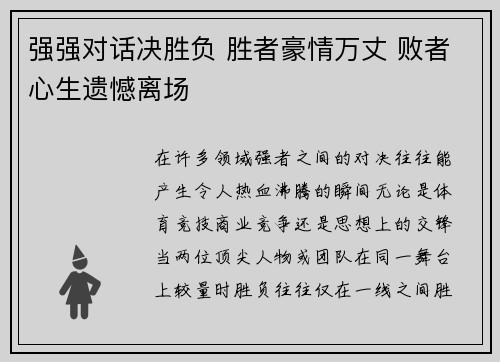 强强对话决胜负 胜者豪情万丈 败者心生遗憾离场

在许多领域强者之间的对决往往能产生令人热血沸腾的瞬间无论是体育竞技商业竞争还是思想上的交锋当两位顶尖人物或团队在同一舞台上较量时胜负往往仅在一线之间胜